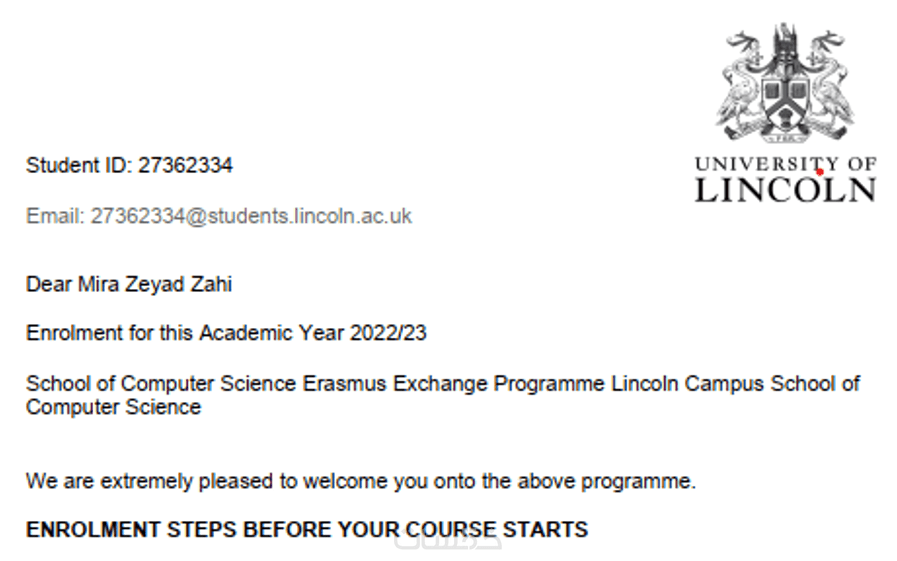 UNIVERSITY OF LINCOLN

Student ID: 27362334

Email: 27362334@students.lincoln.ac.uk

Dear Mira Zeyad Zahi

Enrolment for this Academic Year 2022/23

School of Computer Science Erasmus Exchange Programme Lincoln Campus School of Computer Science

We are extremely pleased to welcome you onto the above programme.

ENROLMENT STEPS BEFORE YOUR COURSE STARTS